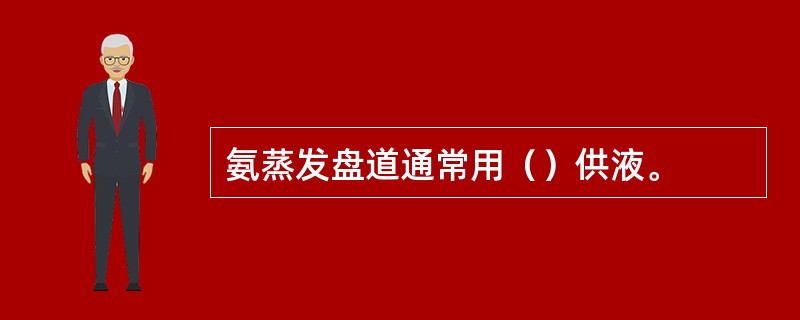 氨蒸发盘道通常用（）供液。